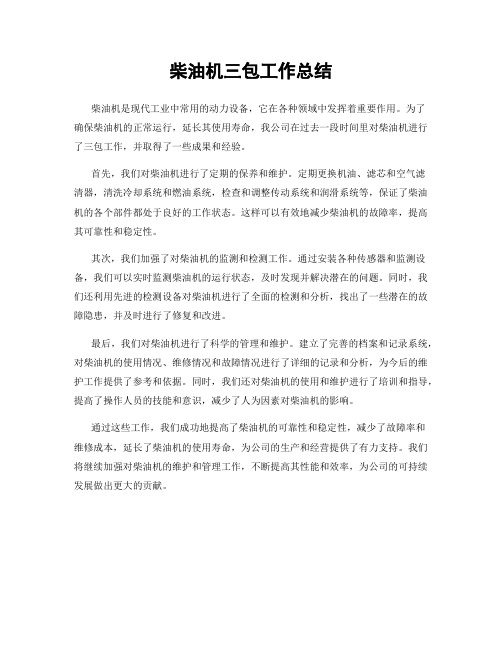 柴油机三包工作总结

柴油机是现代工业中常用的动力设备，它在各种领域中发挥着重要作用。为了确保柴油机的正常运行，延长其使用寿命，我公司在过去一段时间里对柴油机进行了三包工作，并取得了一些成果和经验。

首先，我们对柴油机进行了定期的保养和维护。定期更换机油、滤芯和空气滤清器，清洗冷却系统和燃油系统，检查和调整传动系统和润滑系统等，保证了柴油机的各个部件都处于良好的工作状态。这样可以有效地减少柴油机的故障率，提高其可靠性和稳定性。

其次，我们加强了对柴油机的监测和检测工作。通过安装各种传感器和监测设备，我们可以实时监测柴油机的运行状态，及时发现并解决潜在的问题。同时，我们还利用先进的检测设备对柴油机进行了全面的检测和分析，找出了一些潜在的故障隐患，并及时进行了修复和改进。

最后，我们对柴油机进行了科学的管理和维护。建立了完善的档案和记录系统，对柴油机的使用情况、维修情况和故障情况进行了详细的记录和分析，为今后的维护工作提供了参考和依据。同时，我们还对柴油机的使用和维护进行了培训和指导，提高了操作人员的技能和意识，减少了人为因素对柴油机的影响。

通过这些工作，我们成功地提高了柴油机的可靠性和稳定性，减少了故障率和维修成本，延长了柴油机的使用寿命，为公司的生产和经营提供了有力支持。我们将继续加强对柴油机的维护和管理工作，不断提高其性能和效率，为公司的可持续发展做出更大的贡献。